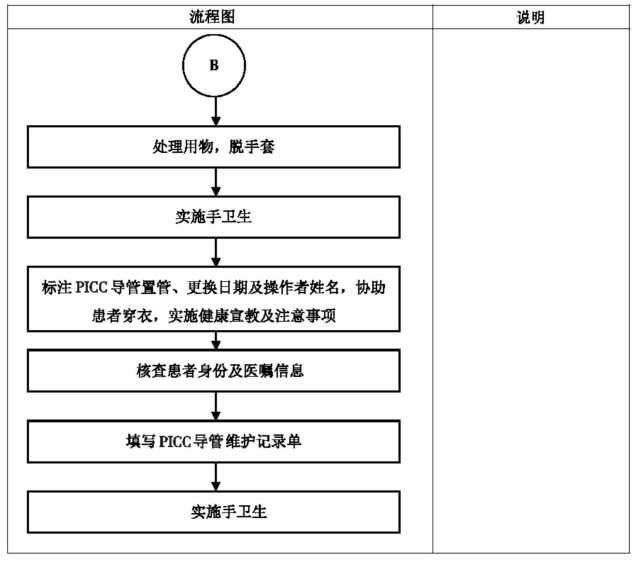 | 流程图 | 说明 |
|---|---|
| B<br>处理用物，脱手套<br>实施手卫生<br>标注 PICC 导管置管、更换日期及操作者姓名，协助患者穿衣，实施健康宣教及注意事项<br>核查患者身份及医嘱信息<br>填写 PICC 导管维护记录单<br>实施手卫生 | |